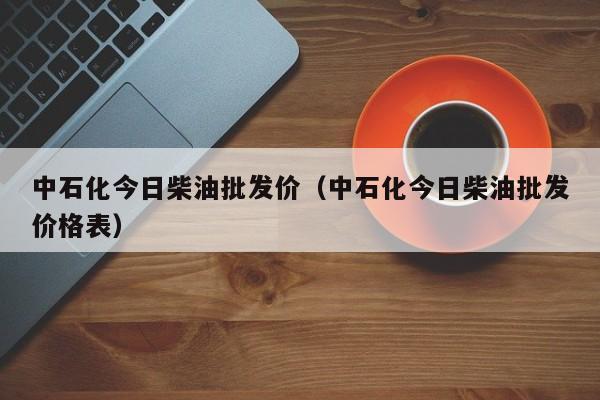 中石化今日柴油批发价（中石化今日柴油批发价格表）